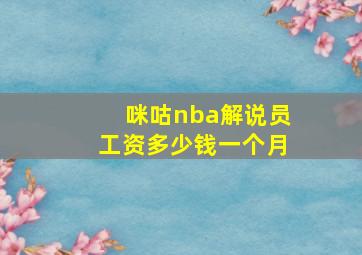 咪咕nba解说员工资多少钱一个月